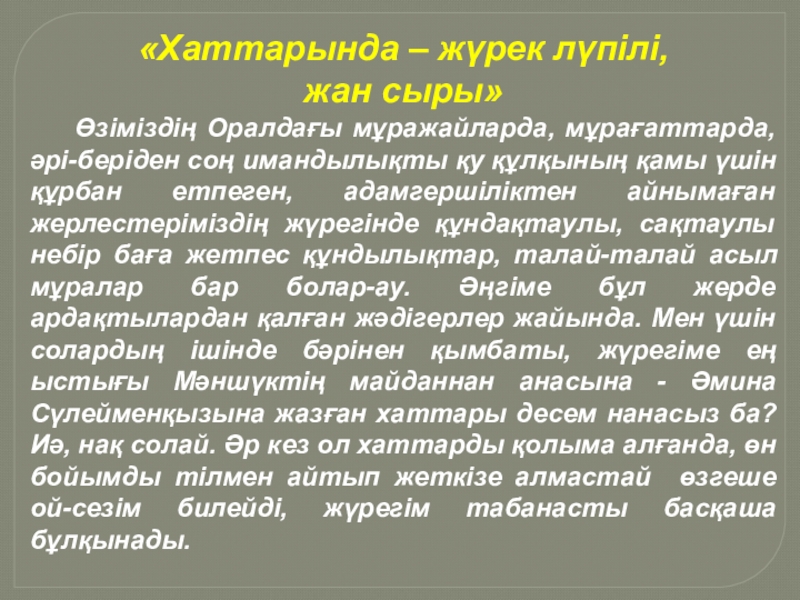 «Хаттарында – жүрек лүпілі,
жан сыры»

Өзіміздің Оралдағы мұражайларда, мұрағаттарда, әрі-беріден соң имандылықты қу құлқының қамы үшін құрбан етпеген, адамгершіліктен айнымаған жерлестеріміздің жүрегінде құндақтаулы, сақтаулы небір баға жетпес құндылықтар, талай-талай асыл мұралар бар болар-ау. Әңгіме бұл жерде ардақтылардан қалған жәдігерлер жайында. Мен үшін солардың ішінде бәрінен қымбаты, жүрегіме ең ыстығы Мәншүктің майданнан анасына - Әмина Сүлейменқызына жазған хаттары десем нанасыз ба? Иә, нақ солай. Әр кез ол хаттарды қолыма алғанда, өн бойымды тілмен айтып жеткізе алмастай өзгеше ой-сезім билейді, жүрегім табанасты басқаша бұлқынады.